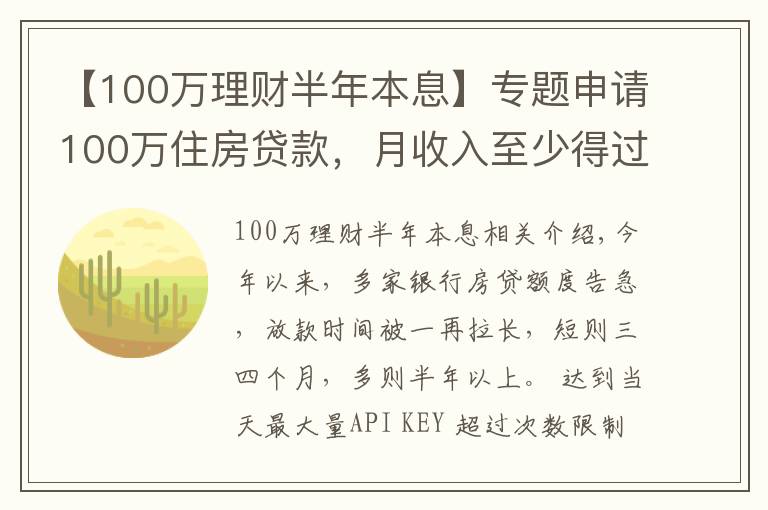 【100万理财半年本息】专题申请100万住房贷款，月收入至少得过

100万理财半年本息相关介绍，今年以来，多家银行房贷额度告急，放款时间被一再拉长，短则三四个月，多则半年以上。 达到当天最大量API KEY 超过次数限制